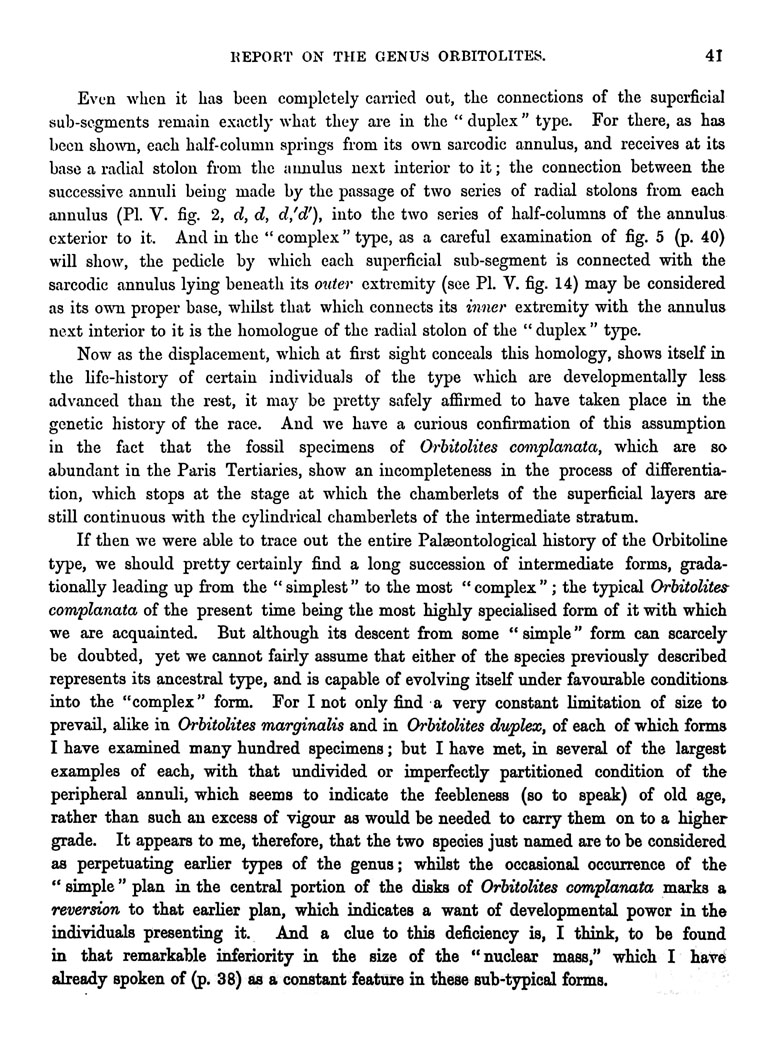 REPORT ON THE GENUS ORBITOLITES. 41

Even when it has been completely carried out, the connections of the superficial sub-segments remain exactly what they are in the "duplex" type. For there, as has been shown, each half-column springs from its own sarcodic annulus, and receives at its base a radial stolon from the annulus next interior to it; the connection between the successive annuli being made by the passage of two series of radial stolons from each annulus (Pl. V. fig. 2, d, d, d,'d'), into the two series of half-columns of the annulus exterior to it. And in the "complex" type, as a careful examination of fig. 5 (p. 40) will show, the pedicle by which each superficial sub-segment is connected with the sarcodic annulus lying beneath its outer extremity (see Pl. V. fig. 14) may be considered as its own proper base, whilst that which connects its inner extremity with the annulus next interior to it is the homologue of the radial stolon of the "duplex" type.

Now as the displacement, which at first sight conceals this homology, shows itself in the life-history of certain individuals of the type which are developmentally less advanced than the rest, it may be pretty safely affirmed to have taken place in the genetic history of the race. And we have a curious confirmation of this assumption in the fact that the fossil specimens of Orbitolites complanata, which are so abundant in the Paris Tertiaries, show an incompleteness in the process of differentiation, which stops at the stage at which the chamberlets of the superficial layers are still continuous with the cylindrical chamberlets of the intermediate stratum.

If then we were able to trace out the entire Palæontological history of the Orbitoline type, we should pretty certainly find a long succession of intermediate forms, gradationally leading up from the "simplest" to the most "complex"; the typical Orbitolites complanata of the present time being the most highly specialised form of it with which we are acquainted. But although its descent from some "simple" form can scarcely be doubted, yet we cannot fairly assume that either of the species previously described represents its ancestral type, and is capable of evolving itself under favourable conditions into the "complex" form. For I not only find a very constant limitation of size to prevail, alike in Orbitolites marginalis and in Orbitolites duplex, of each of which forms I have examined many hundred specimens; but I have met, in several of the largest examples of each, with that undivided or imperfectly partitioned condition of the peripheral annuli, which seems to indicate the feebleness (so to speak) of old age, rather than such an excess of vigour as would be needed to carry them on to a higher grade. It appears to me, therefore, that the two species just named are to be considered as perpetuating earlier types of the genus; whilst the occasional occurrence of the "simple" plan in the central portion of the disks of Orbitolites complanata marks a reversion to that earlier plan, which indicates a want of developmental power in the individuals presenting it. And a clue to this deficiency is, I think, to be found in that remarkable inferiority in the size of the "nuclear mass," which I have already spoken of (p. 38) as a constant feature in these sub-typical forms.